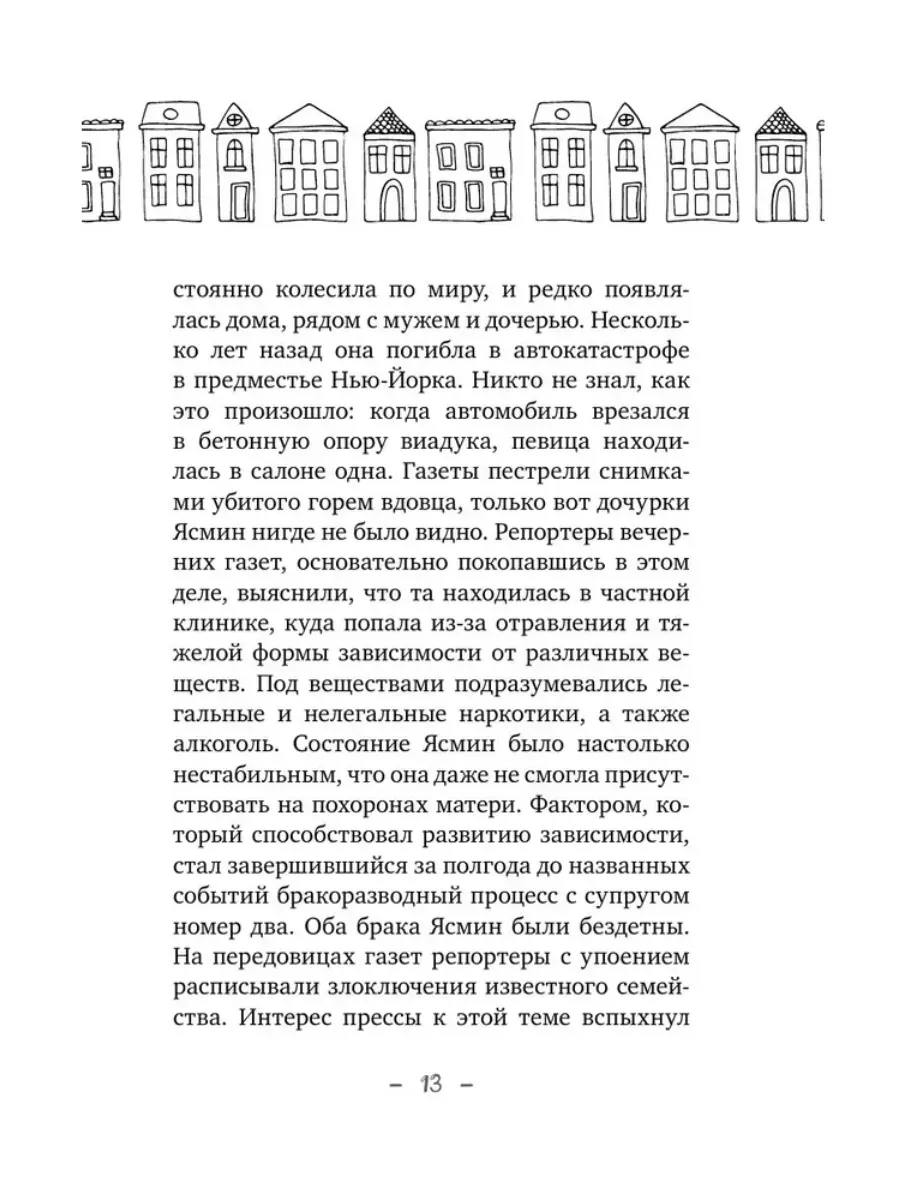 стоянно колесила по миру, и редко появлялась дома, рядом с мужем и дочерью. Несколько лет назад она погибла в автокатастрофе в предместье Нью-Йорка. Никто не знал, как это произошло: когда автомобиль врезался в бетонную опору виадука, певица находилась в салоне одна. Газеты пестрели снимками убитого горем вдовца, только вот дочурки Ясмин нигде не было видно. Репортеры вечерних газет, основательно покопавшись в этом деле, выяснили, что та находилась в частной клинике, куда попала из-за отравления и тяжелой формы зависимости от различных веществ. Под веществами подразумевались легальные и нелегальные наркотики, а также алкоголь. Состояние Ясмин было настолько нестабильным, что она даже не смогла присутствовать на похоронах матери. Фактором, который способствовал развитию зависимости, стал завершившийся за полгода до названных событий бракоразводный процесс с супругом номер два. Оба брака Ясмин были бездетны. На передовицах газет репортеры с упоением расписывали злоключения известного семейства. Интерес прессы к этой теме вспыхнул

– 13 –